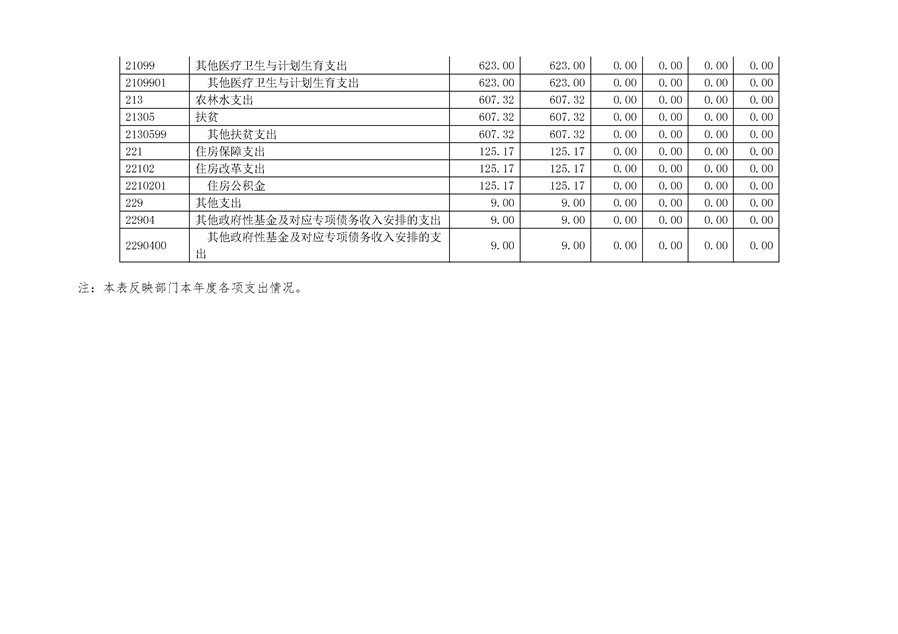 | 21099 | 其他医疗卫生与计划生育支出 | 623.00 | 623.00 | 0.00 | 0.00 | 0.00 | 0.00 |
|---|---|---|---|---|---|---|---|
| 2109901 | 其他医疗卫生与计划生育支出 | 623.00 | 623.00 | 0.00 | 0.00 | 0.00 | 0.00 |
| 213 | 农林水支出 | 607.32 | 607.32 | 0.00 | 0.00 | 0.00 | 0.00 |
| 21305 | 扶贫 | 607.32 | 607.32 | 0.00 | 0.00 | 0.00 | 0.00 |
| 2130599 | 其他扶贫支出 | 607.32 | 607.32 | 0.00 | 0.00 | 0.00 | 0.00 |
| 221 | 住房保障支出 | 125.17 | 125.17 | 0.00 | 0.00 | 0.00 | 0.00 |
| 22102 | 住房改革支出 | 125.17 | 125.17 | 0.00 | 0.00 | 0.00 | 0.00 |
| 2210201 | 住房公积金 | 125.17 | 125.17 | 0.00 | 0.00 | 0.00 | 0.00 |
| 229 | 其他支出 | 9.00 | 9.00 | 0.00 | 0.00 | 0.00 | 0.00 |
| 22904 | 其他政府性基金及对应专项债务收入安排的支出 | 9.00 | 9.00 | 0.00 | 0.00 | 0.00 | 0.00 |
| 2290400 | 其他政府性基金及对应专项债务收入安排的支出 | 9.00 | 9.00 | 0.00 | 0.00 | 0.00 | 0.00 |

注：本表反映部门本年度各项支出情况。